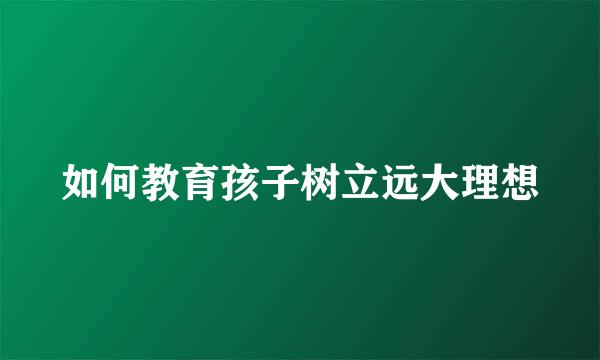 如何教育孩子树立远大理想